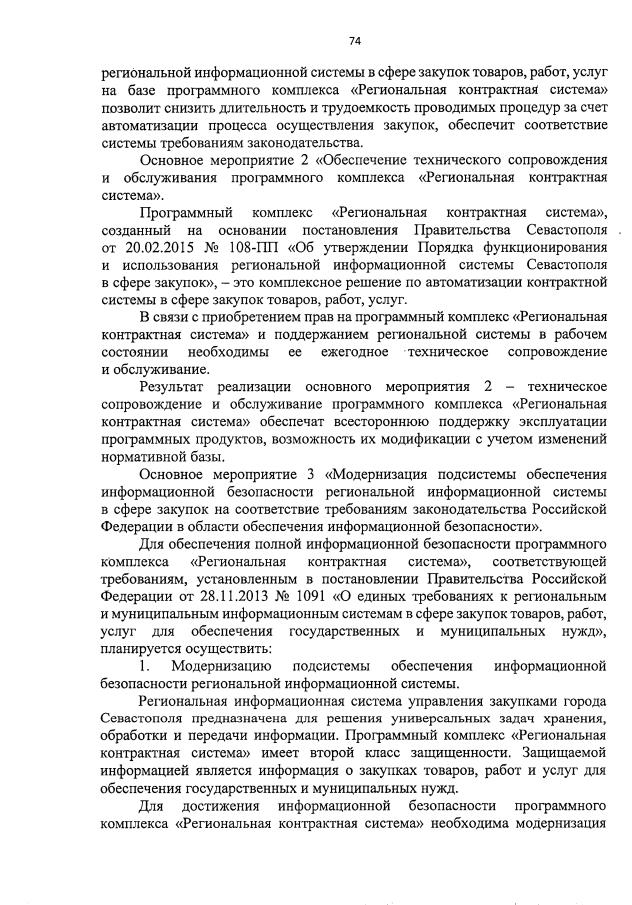 74

региональной информационной системы в сфере закупок товаров, работ, услуг на базе программного комплекса «Региональная контрактная система» позволит снизить длительность и трудоемкость проводимых процедур за счет автоматизации процесса осуществления закупок, обеспечит соответствие системы требованиям законодательства.

Основное мероприятие 2 «Обеспечение технического сопровождения и обслуживания программного комплекса «Региональная контрактная система».

Программный комплекс «Региональная контрактная система», созданный на основании постановления Правительства Севастополя от 20.02.2015 № 108-ПП «Об утверждении Порядка функционирования и использования региональной информационной системы Севастополя в сфере закупок», – это комплексное решение по автоматизации контрактной системы в сфере закупок товаров, работ, услуг.

В связи с приобретением прав на программный комплекс «Региональная контрактная система» и поддержанием региональной системы в рабочем состоянии необходимы ее ежегодное техническое сопровождение и обслуживание.

Результат реализации основного мероприятия 2 – техническое сопровождение и обслуживание программного комплекса «Региональная контрактная система» обеспечат всестороннюю поддержку эксплуатации программных продуктов, возможность их модификации с учетом изменений нормативной базы.

Основное мероприятие 3 «Модернизация подсистемы обеспечения информационной безопасности региональной информационной системы в сфере закупок на соответствие требованиям законодательства Российской Федерации в области обеспечения информационной безопасности».

Для обеспечения полной информационной безопасности программного комплекса «Региональная контрактная система», соответствующей требованиям, установленным в постановлении Правительства Российской Федерации от 28.11.2013 № 1091 «О единых требованиях к региональным и муниципальным информационным системам в сфере закупок товаров, работ, услуг для обеспечения государственных и муниципальных нужд», планируется осуществить:

1. Модернизацию подсистемы обеспечения информационной безопасности региональной информационной системы.

Региональная информационная система управления закупками города Севастополя предназначена для решения универсальных задач хранения, обработки и передачи информации. Программный комплекс «Региональная контрактная система» имеет второй класс защищенности. Защищаемой информацией является информация о закупках товаров, работ и услуг для обеспечения государственных и муниципальных нужд.

Для достижения информационной безопасности программного комплекса «Региональная контрактная система» необходима модернизация